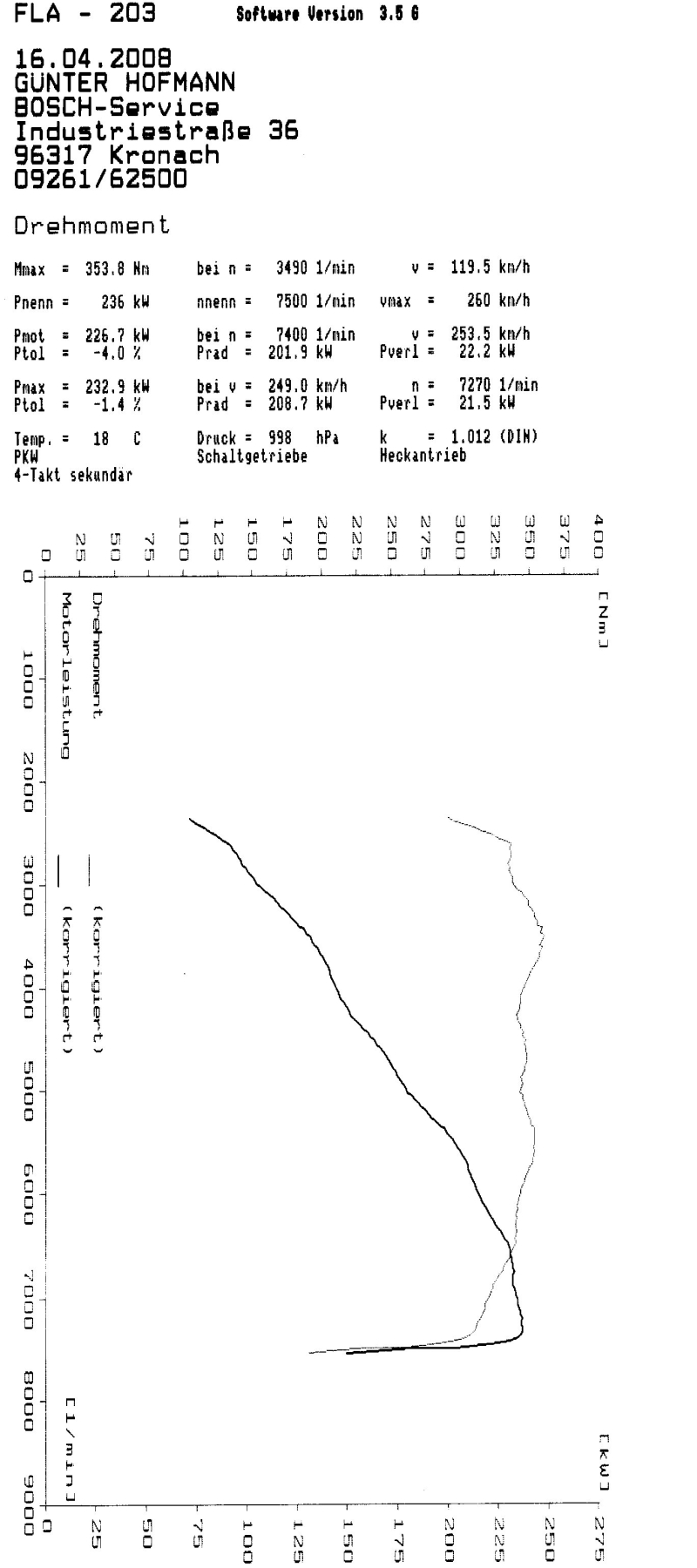 FLA - 203 Software Version 3.5 G

16.04.2008
GÜNTER HOFMANN
BOSCH-Service
Industriestraße 36
96317 Kronach
09261/62500

Drehmoment

Mmax = 353.8 Nm bei n = 3490 1/min v = 119.5 km/h

Pnenn = 236 kW nnenn = 7500 1/min vmax = 260 km/h

Pmot = 226.7 kW bei n = 7400 1/min v = 253.5 km/h
Ptol = -4.0 % Prad = 201.9 kW Pverl = 22.2 kW

Pmax = 232.9 kW bei v = 249.0 km/h n = 7270 1/min
Ptol = -1.4 % Prad = 208.7 kW Pverl = 21.5 kW

Temp. = 18 C Druck = 998 hPa k = 1.012 (DIN)
PKW Schaltgetriebe Heckantrieb
4-Takt sekundär

0 25 50 75 100 125 150 175 200 225 250 275 300 325 350 375 400
[Nm]

Drehmoment (korrigiert)
Motorleistung (korrigiert)

0 1000 2000 3000 4000 5000 6000 7000 8000 9000
[1/min]

[kW]
0 25 50 75 100 125 150 175 200 225 250 275